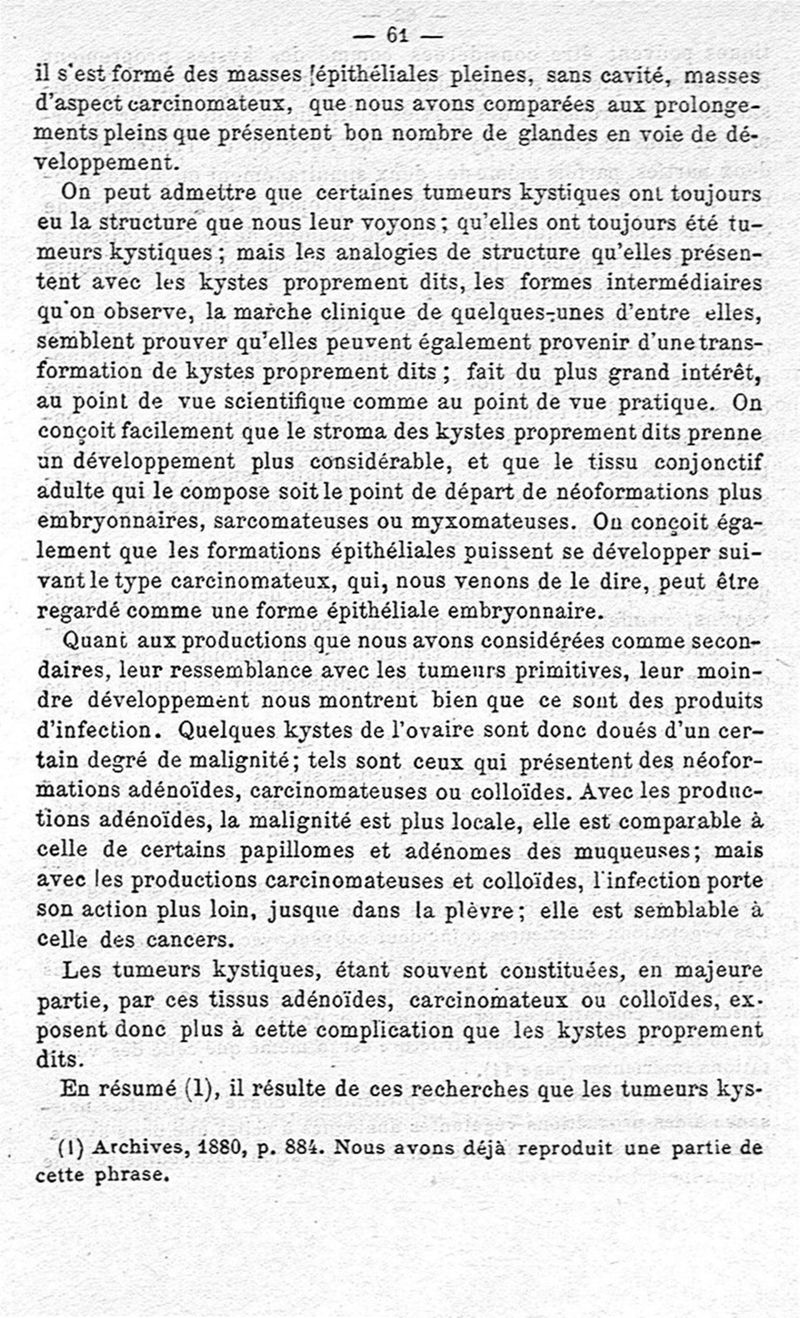 — 61 —

il s'est formé des masses épithéliales pleines, sans cavité, masses d'aspect carcinomateux, que nous avons comparées aux prolongements pleins que présentent bon nombre de glandes en voie de développement.

On peut admettre que certaines tumeurs kystiques ont toujours eu la structure que nous leur voyons ; qu'elles ont toujours été tumeurs kystiques ; mais les analogies de structure qu'elles présentent avec les kystes proprement dits, les formes intermédiaires qu'on observe, la marche clinique de quelques-unes d'entre elles, semblent prouver qu'elles peuvent également provenir d'une transformation de kystes proprement dits ; fait du plus grand intérêt, au point de vue scientifique comme au point de vue pratique. On conçoit facilement que le stroma des kystes proprement dits prenne un développement plus considérable, et que le tissu conjonctif adulte qui le compose soit le point de départ de néoformations plus embryonnaires, sarcomateuses ou myxomateuses. On conçoit également que les formations épithéliales puissent se développer suivant le type carcinomateux, qui, nous venons de le dire, peut être regardé comme une forme épithéliale embryonnaire.

Quant aux productions que nous avons considérées comme secondaires, leur ressemblance avec les tumeurs primitives, leur moindre développement nous montrent bien que ce sont des produits d'infection. Quelques kystes de l'ovaire sont donc doués d'un certain degré de malignité; tels sont ceux qui présentent des néoformations adénoïdes, carcinomateuses ou colloïdes. Avec les productions adénoïdes, la malignité est plus locale, elle est comparable à celle de certains papillomes et adénomes des muqueuses; mais avec les productions carcinomateuses et colloïdes, l'infection porte son action plus loin, jusque dans la plèvre; elle est semblable à celle des cancers.

Les tumeurs kystiques, étant souvent constituées, en majeure partie, par ces tissus adénoïdes, carcinomateux ou colloïdes, exposent donc plus à cette complication que les kystes proprement dits.

En résumé (1), il résulte de ces recherches que les tumeurs kys-

(1) Archives, 1880, p. 884. Nous avons déjà reproduit une partie de cette phrase.